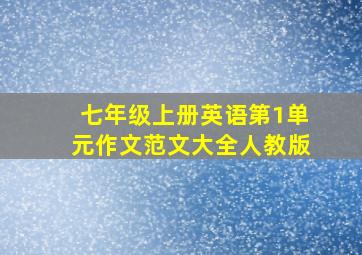 七年级上册英语第1单元作文范文大全人教版